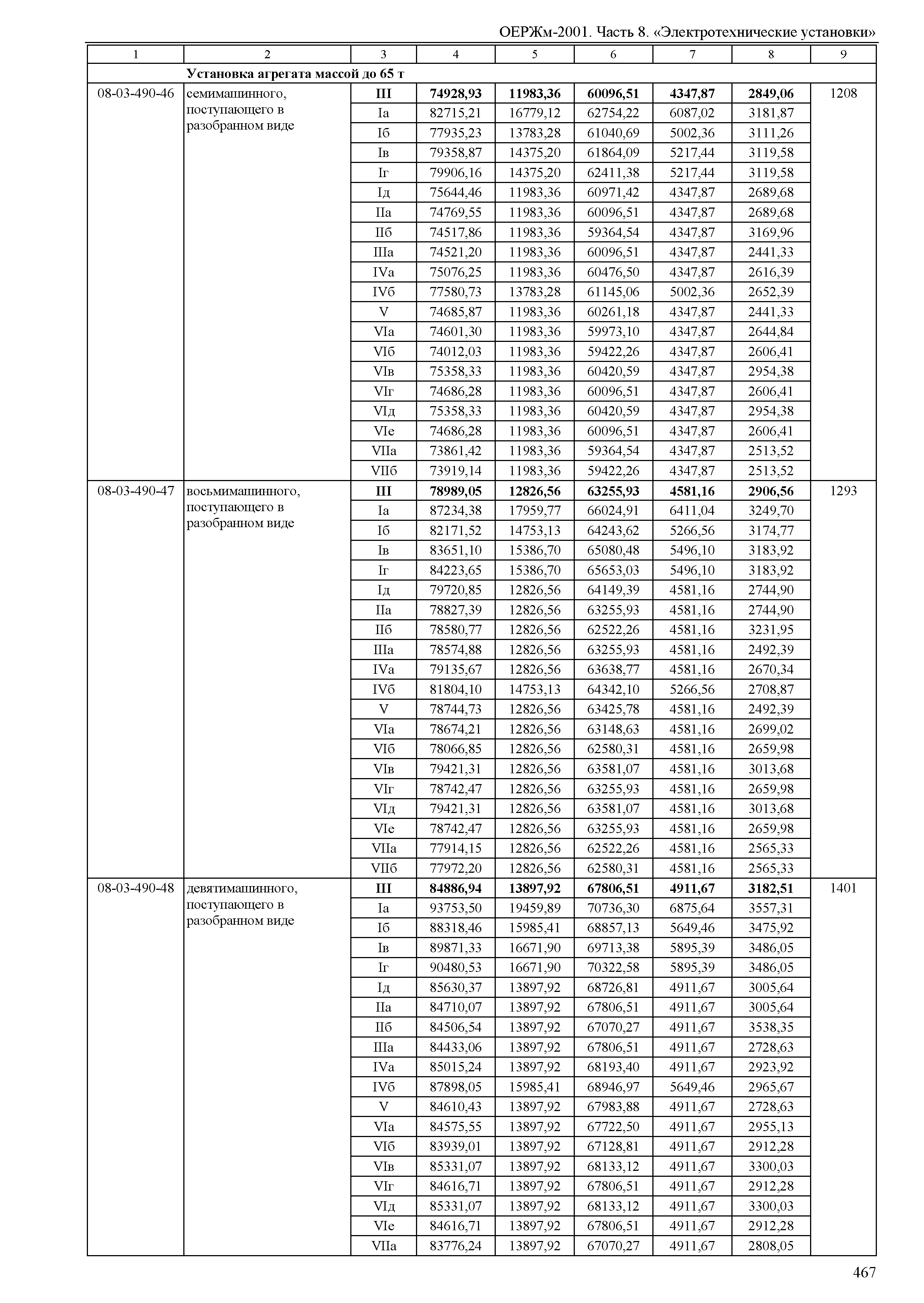 ОЕРЖм-2001. Часть 8. «Электротехнические установки»

| 1 | 2 | 3 | 4 | 5 | 6 | 7 | 8 | 9 |
|---|---|---|---|---|---|---|---|---|
| | **Установка агрегата массой до 65 т** | | | | | | | |
| 08-03-490-46 | семимашинного, поступающего в разобранном виде | **III** | **74928,93** | **11983,36** | **60096,51** | **4347,87** | **2849,06** | 1208 |
| | | Iа | 82715,21 | 16779,12 | 62754,22 | 6087,02 | 3181,87 | |
| | | Iб | 77935,23 | 13783,28 | 61040,69 | 5002,36 | 3111,26 | |
| | | Iв | 79358,87 | 14375,20 | 61864,09 | 5217,44 | 3119,58 | |
| | | Iг | 79906,16 | 14375,20 | 62411,38 | 5217,44 | 3119,58 | |
| | | Iд | 75644,46 | 11983,36 | 60971,42 | 4347,87 | 2689,68 | |
| | | IIа | 74769,55 | 11983,36 | 60096,51 | 4347,87 | 2689,68 | |
| | | IIб | 74517,86 | 11983,36 | 59364,54 | 4347,87 | 3169,96 | |
| | | IIIа | 74521,20 | 11983,36 | 60096,51 | 4347,87 | 2441,33 | |
| | | IVа | 75076,25 | 11983,36 | 60476,50 | 4347,87 | 2616,39 | |
| | | IVб | 77580,73 | 13783,28 | 61145,06 | 5002,36 | 2652,39 | |
| | | V | 74685,87 | 11983,36 | 60261,18 | 4347,87 | 2441,33 | |
| | | VIа | 74601,30 | 11983,36 | 59973,10 | 4347,87 | 2644,84 | |
| | | VIб | 74012,03 | 11983,36 | 59422,26 | 4347,87 | 2606,41 | |
| | | VIв | 75358,33 | 11983,36 | 60420,59 | 4347,87 | 2954,38 | |
| | | VIг | 74686,28 | 11983,36 | 60096,51 | 4347,87 | 2606,41 | |
| | | VIд | 75358,33 | 11983,36 | 60420,59 | 4347,87 | 2954,38 | |
| | | VIе | 74686,28 | 11983,36 | 60096,51 | 4347,87 | 2606,41 | |
| | | VIIа | 73861,42 | 11983,36 | 59364,54 | 4347,87 | 2513,52 | |
| | | VIIб | 73919,14 | 11983,36 | 59422,26 | 4347,87 | 2513,52 | |
| 08-03-490-47 | восьмимашинного, поступающего в разобранном виде | **III** | **78989,05** | **12826,56** | **63255,93** | **4581,16** | **2906,56** | 1293 |
| | | Iа | 87234,38 | 17959,77 | 66024,91 | 6411,04 | 3249,70 | |
| | | Iб | 82171,52 | 14753,13 | 64243,62 | 5266,56 | 3174,77 | |
| | | Iв | 83651,10 | 15386,70 | 65080,48 | 5496,10 | 3183,92 | |
| | | Iг | 84223,65 | 15386,70 | 65653,03 | 5496,10 | 3183,92 | |
| | | Iд | 79720,85 | 12826,56 | 64149,39 | 4581,16 | 2744,90 | |
| | | IIа | 78827,39 | 12826,56 | 63255,93 | 4581,16 | 2744,90 | |
| | | IIб | 78580,77 | 12826,56 | 62522,26 | 4581,16 | 3231,95 | |
| | | IIIа | 78574,88 | 12826,56 | 63255,93 | 4581,16 | 2492,39 | |
| | | IVа | 79135,67 | 12826,56 | 63638,77 | 4581,16 | 2670,34 | |
| | | IVб | 81804,10 | 14753,13 | 64342,10 | 5266,56 | 2708,87 | |
| | | V | 78744,73 | 12826,56 | 63425,78 | 4581,16 | 2492,39 | |
| | | VIа | 78674,21 | 12826,56 | 63148,63 | 4581,16 | 2699,02 | |
| | | VIб | 78066,85 | 12826,56 | 62580,31 | 4581,16 | 2659,98 | |
| | | VIв | 79421,31 | 12826,56 | 63581,07 | 4581,16 | 3013,68 | |
| | | VIг | 78742,47 | 12826,56 | 63255,93 | 4581,16 | 2659,98 | |
| | | VIд | 79421,31 | 12826,56 | 63581,07 | 4581,16 | 3013,68 | |
| | | VIе | 78742,47 | 12826,56 | 63255,93 | 4581,16 | 2659,98 | |
| | | VIIа | 77914,15 | 12826,56 | 62522,26 | 4581,16 | 2565,33 | |
| | | VIIб | 77972,20 | 12826,56 | 62580,31 | 4581,16 | 2565,33 | |
| 08-03-490-48 | девятимашинного, поступающего в разобранном виде | **III** | **84886,94** | **13897,92** | **67806,51** | **4911,67** | **3182,51** | 1401 |
| | | Iа | 93753,50 | 19459,89 | 70736,30 | 6875,64 | 3557,31 | |
| | | Iб | 88318,46 | 15985,41 | 68857,13 | 5649,46 | 3475,92 | |
| | | Iв | 89871,33 | 16671,90 | 69713,38 | 5895,39 | 3486,05 | |
| | | Iг | 90480,53 | 16671,90 | 70322,58 | 5895,39 | 3486,05 | |
| | | Iд | 85630,37 | 13897,92 | 68726,81 | 4911,67 | 3005,64 | |
| | | IIа | 84710,07 | 13897,92 | 67806,51 | 4911,67 | 3005,64 | |
| | | IIб | 84506,54 | 13897,92 | 67070,27 | 4911,67 | 3538,35 | |
| | | IIIа | 84433,06 | 13897,92 | 67806,51 | 4911,67 | 2728,63 | |
| | | IVа | 85015,24 | 13897,92 | 68193,40 | 4911,67 | 2923,92 | |
| | | IVб | 87898,05 | 15985,41 | 68946,97 | 5649,46 | 2965,67 | |
| | | V | 84610,43 | 13897,92 | 67983,88 | 4911,67 | 2728,63 | |
| | | VIа | 84575,55 | 13897,92 | 67722,50 | 4911,67 | 2955,13 | |
| | | VIб | 83939,01 | 13897,92 | 67128,81 | 4911,67 | 2912,28 | |
| | | VIв | 85331,07 | 13897,92 | 68133,12 | 4911,67 | 3300,03 | |
| | | VIг | 84616,71 | 13897,92 | 67806,51 | 4911,67 | 2912,28 | |
| | | VIд | 85331,07 | 13897,92 | 68133,12 | 4911,67 | 3300,03 | |
| | | VIе | 84616,71 | 13897,92 | 67806,51 | 4911,67 | 2912,28 | |
| | | VIIа | 83776,24 | 13897,92 | 67070,27 | 4911,67 | 2808,05 | |

467